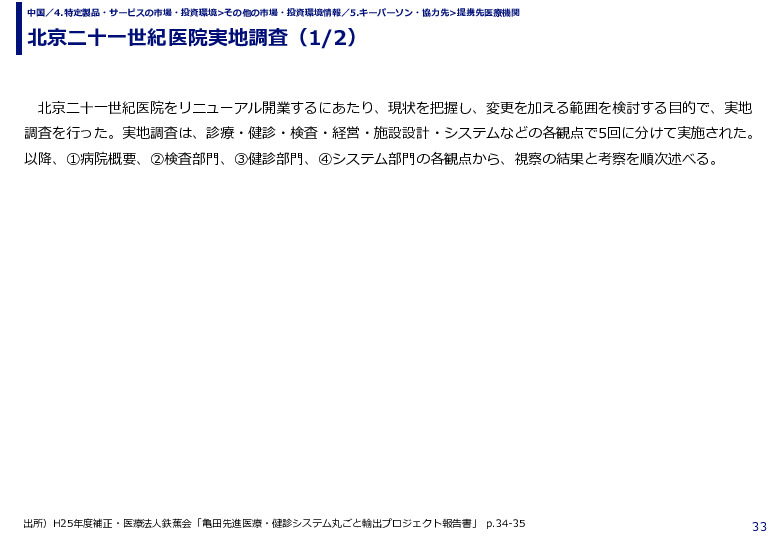 中国／4.特定製品・サービスの市場・投資環境>その他の市場・投資環境情報／5.キーパーソン・協力先>提携先医療機関

北京二十一世紀医院実地調査（1/2）

北京二十一世紀医院をリニューアル開業するにあたり、現状を把握し、変更を加える範囲を検討する目的で、実地調査を行った。実地調査は、診療・健診・検査・経営・施設設計・システムなどの各観点で5回に分けて実施された。以降、①病院概要、②検査部門、③健診部門、④システム部門の各観点から、視察の結果と考察を順次述べる。

出所）H25年度補正・医療法人鉄蕉会「亀田先進医療・健診システム丸ごと輸出プロジェクト報告書」 p.34-35

33